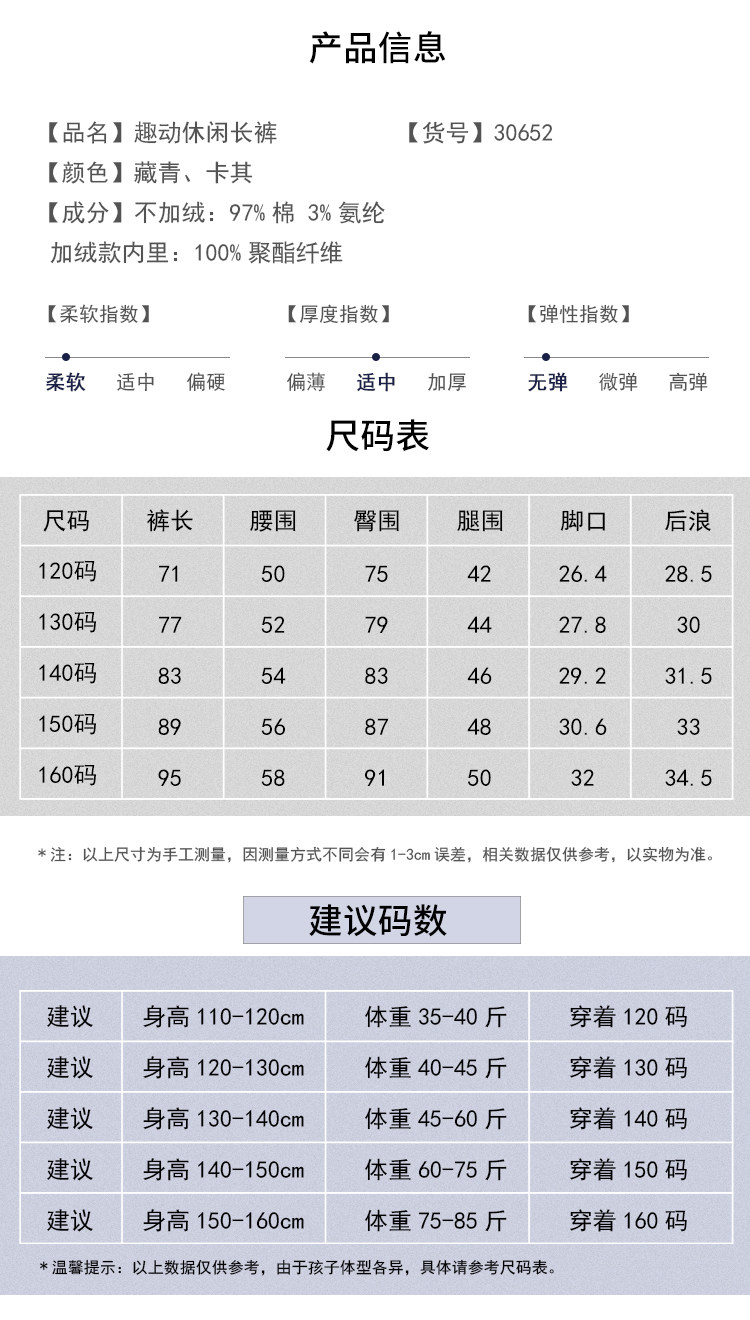 产品信息

【品名】趣动休闲长裤 【货号】30652

【颜色】藏青、卡其

【成分】不加绒：97% 棉 3% 氨纶

加绒款内里：100% 聚酯纤维

【柔软指数】

柔软 适中 偏硬

【厚度指数】

偏薄 适中 加厚

【弹性指数】

无弹 微弹 高弹

尺码表

| 尺码 | 裤长 | 腰围 | 臀围 | 腿围 | 脚口 | 后浪 |
|---|---|---|---|---|---|---|
| 120码 | 71 | 50 | 75 | 42 | 26.4 | 28.5 |
| 130码 | 77 | 52 | 79 | 44 | 27.8 | 30 |
| 140码 | 83 | 54 | 83 | 46 | 29.2 | 31.5 |
| 150码 | 89 | 56 | 87 | 48 | 30.6 | 33 |
| 160码 | 95 | 58 | 91 | 50 | 32 | 34.5 |

*注：以上尺寸为手工测量，因测量方式不同会有 1-3cm 误差，相关数据仅供参考，以实物为准。

建议码数

| 建议 | 身高 110-120cm | 体重 35-40 斤 | 穿着 120 码 |
|---|---|---|---|
| 建议 | 身高 120-130cm | 体重 40-45 斤 | 穿着 130 码 |
| 建议 | 身高 130-140cm | 体重 45-60 斤 | 穿着 140 码 |
| 建议 | 身高 140-150cm | 体重 60-75 斤 | 穿着 150 码 |
| 建议 | 身高 150-160cm | 体重 75-85 斤 | 穿着 160 码 |

*温馨提示：以上数据仅供参考，由于孩子体型各异，具体请参考尺码表。